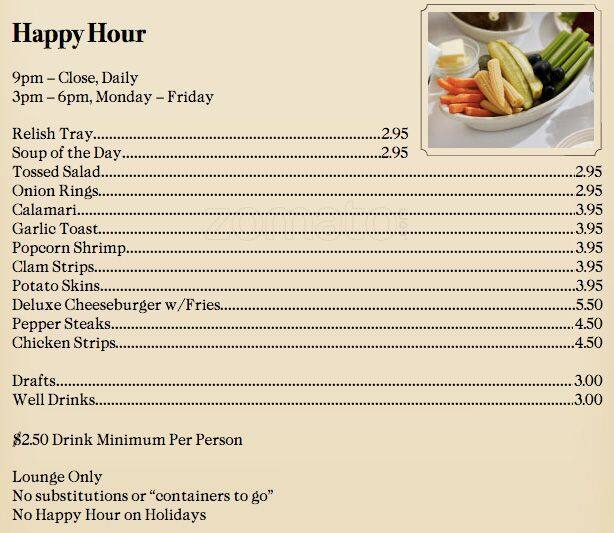 Happy Hour

9pm – Close, Daily
3pm – 6pm, Monday – Friday

Relish Tray 2.95
Soup of the Day 2.95
Tossed Salad 2.95
Onion Rings 2.95
Calamari 3.95
Garlic Toast 3.95
Popcorn Shrimp 3.95
Clam Strips 3.95
Potato Skins 3.95
Deluxe Cheeseburger w/Fries 5.50
Pepper Steaks 4.50
Chicken Strips 4.50

Drafts 3.00
Well Drinks 3.00

$2.50 Drink Minimum Per Person

Lounge Only
No substitutions or "containers to go"
No Happy Hour on Holidays

zomato